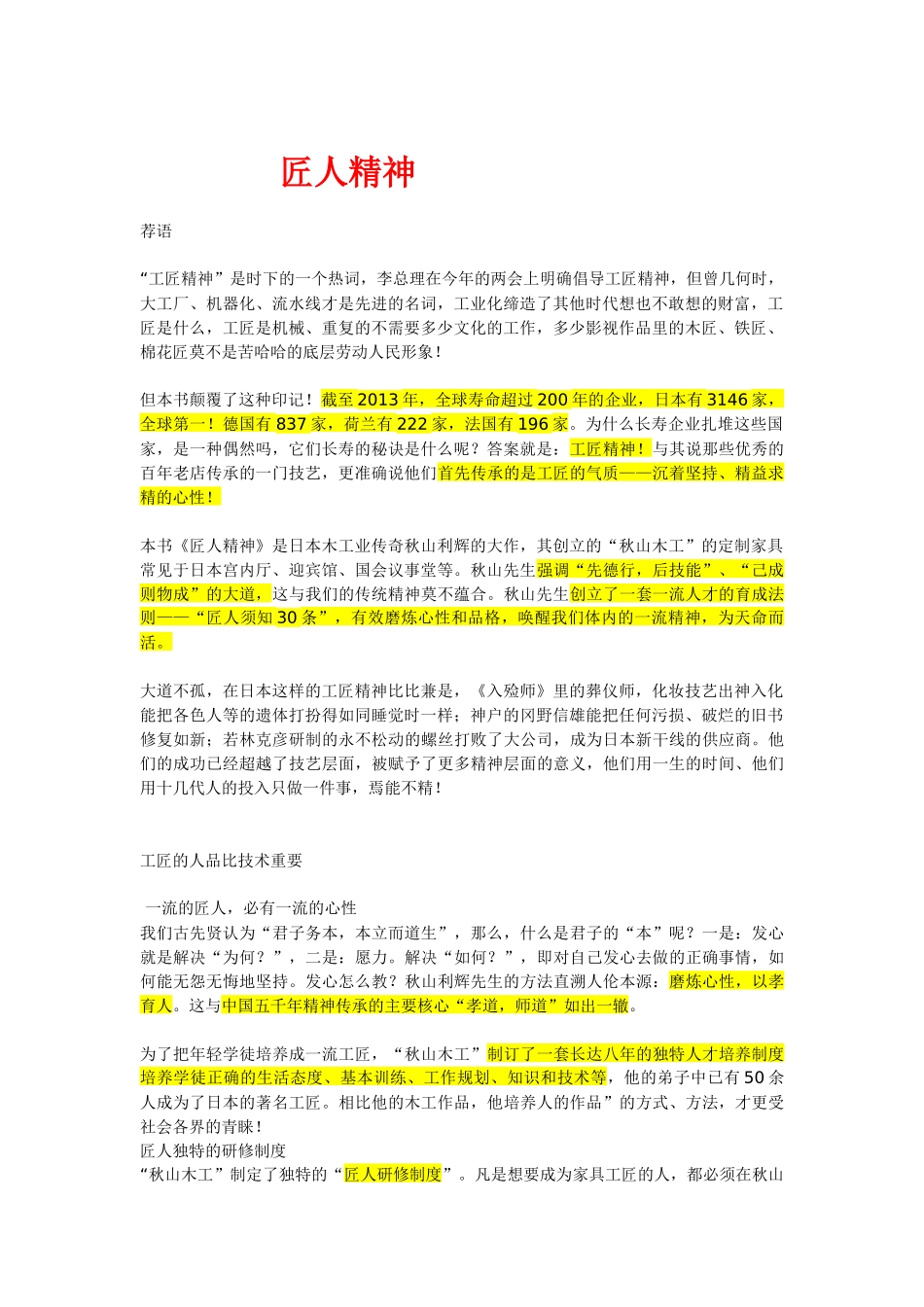 匠人精神

荐语

“工匠精神”是时下的一个热词，李总理在今年的两会上明确倡导工匠精神，但曾几何时，大工厂、机器化、流水线才是先进的名词，工业化缔造了其他时代想也不敢想的财富，工匠是什么，工匠是机械、重复的不需要多少文化的工作，多少影视作品里的木匠、铁匠、棉花匠莫不是苦哈哈的底层劳动人民形象！

但本书颠覆了这种印记！截至2013年，全球寿命超过200年的企业，日本有3146家，全球第一！德国有837家，荷兰有222家，法国有196家。为什么长寿企业扎堆这些国家，是一种偶然吗，它们长寿的秘诀是什么呢？答案就是：工匠精神！与其说那些优秀的百年老店传承的一门技艺，更准确说他们首先传承的是工匠的气质——沉着坚持、精益求精的心性！

本书《匠人精神》是日本木工业传奇秋山利辉的大作，其创立的“秋山木工”的定制家具常见于日本宫内厅、迎宾馆、国会议事堂等。秋山先生强调“先德行，后技能”、“己成则物成”的大道，这与我们的传统精神莫不蕴合。秋山先生创立了一套一流人才的育成法则——“匠人须知30条”，有效磨炼心性和品格，唤醒我们体内的一流精神，为天命而活。

大道不孤，在日本这样的工匠精神比比兼是，《入殓师》里的葬仪师，化妆技艺出神入化能把各色人等的遗体打扮得如同睡觉时一样；神户的冈野信雄能把任何污损、破烂的旧书修复如新；若林克彦研制的永不松动的螺丝打败了大公司，成为日本新干线的供应商。他们的成功已经超越了技艺层面，被赋予了更多精神层面的意义，他们用一生的时间、他们用十几代人的投入只做一件事，焉能不精！

工匠的人品比技术重要

一流的匠人，必有一流的心性
我们古先贤认为“君子务本，本立而道生”，那么，什么是君子的“本”呢？一是：发心就是解决“为何？”，二是：愿力。解决“如何？”，即对自己发心去做的正确事情，如何能无怨无悔地坚持。发心怎么教？秋山利辉先生的方法直溯人伦本源：磨炼心性，以孝育人。这与中国五千年精神传承的主要核心“孝道，师道”如出一辙。

为了把年轻学徒培养成一流工匠，“秋山木工”制订了一套长达八年的独特人才培养制度培养学徒正确的生活态度、基本训练、工作规划、知识和技术等，他的弟子中已有50余人成为了日本的著名工匠。相比他的木工作品，他培养人的作品”的方式、方法，才更受社会各界的青睐！
匠人独特的研修制度
“秋山木工”制定了独特的“匠人研修制度”。凡是想要成为家具工匠的人，都必须在秋山